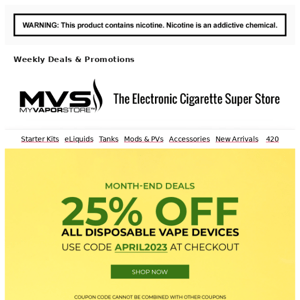 WARNING: This product contains nicotine. Nicotine is an addictive chemical.

Weekly Deals & Promotions

MVS
MYVAPORSTORE™

The Electronic Cigarette Super Store

Starter Kits eLiquids Tanks Mods & PVs Accessories New Arrivals 420

MONTH-END DEALS
25% OFF
ALL DISPOSABLE VAPE DEVICES
USE CODE APRIL2023 AT CHECKOUT

SHOP NOW

COUPON CODE CANNOT BE COMBINED WITH OTHER COUPONS